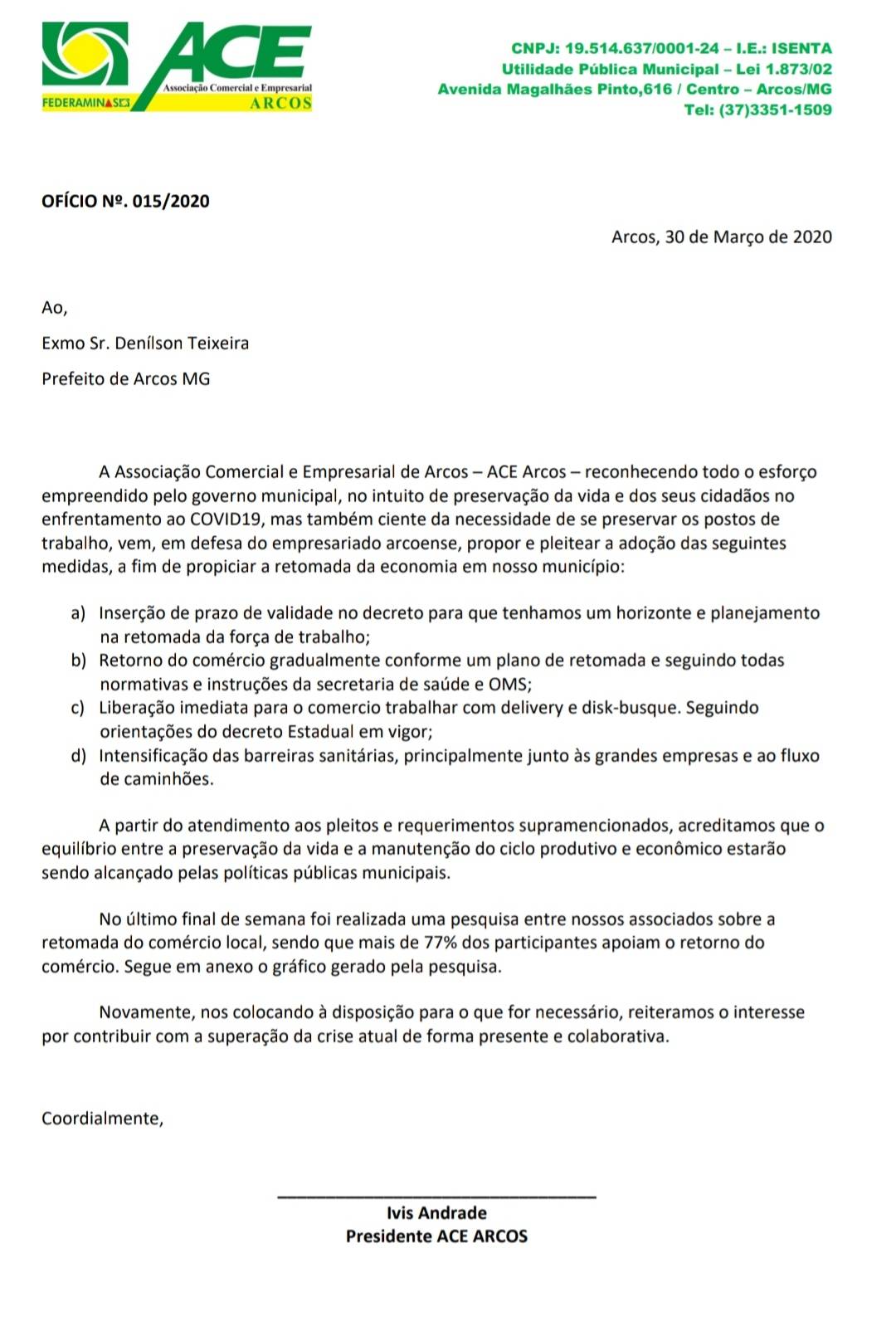 ACE
Associação Comercial e Empresarial
ARCOS
FEDERAMINAS

CNPJ: 19.514.637/0001-24 – I.E.: ISENTA
Utilidade Pública Municipal – Lei 1.873/02
Avenida Magalhães Pinto,616 / Centro – Arcos/MG
Tel: (37)3351-1509

OFÍCIO Nº. 015/2020

Arcos, 30 de Março de 2020

Ao,

Exmo Sr. Denílson Teixeira

Prefeito de Arcos MG

A Associação Comercial e Empresarial de Arcos – ACE Arcos – reconhecendo todo o esforço empreendido pelo governo municipal, no intuito de preservação da vida e dos seus cidadãos no enfrentamento ao COVID19, mas também ciente da necessidade de se preservar os postos de trabalho, vem, em defesa do empresariado arcoense, propor e pleitear a adoção das seguintes medidas, a fim de propiciar a retomada da economia em nosso município:

a) Inserção de prazo de validade no decreto para que tenhamos um horizonte e planejamento na retomada da força de trabalho;
b) Retorno do comércio gradualmente conforme um plano de retomada e seguindo todas normativas e instruções da secretaria de saúde e OMS;
c) Liberação imediata para o comercio trabalhar com delivery e disk-busque. Seguindo orientações do decreto Estadual em vigor;
d) Intensificação das barreiras sanitárias, principalmente junto às grandes empresas e ao fluxo de caminhões.

A partir do atendimento aos pleitos e requerimentos supramencionados, acreditamos que o equilíbrio entre a preservação da vida e a manutenção do ciclo produtivo e econômico estarão sendo alcançado pelas políticas públicas municipais.

No último final de semana foi realizada uma pesquisa entre nossos associados sobre a retomada do comércio local, sendo que mais de 77% dos participantes apoiam o retorno do comércio. Segue em anexo o gráfico gerado pela pesquisa.

Novamente, nos colocando à disposição para o que for necessário, reiteramos o interesse por contribuir com a superação da crise atual de forma presente e colaborativa.

Coordialmente,

Ivis Andrade
Presidente ACE ARCOS